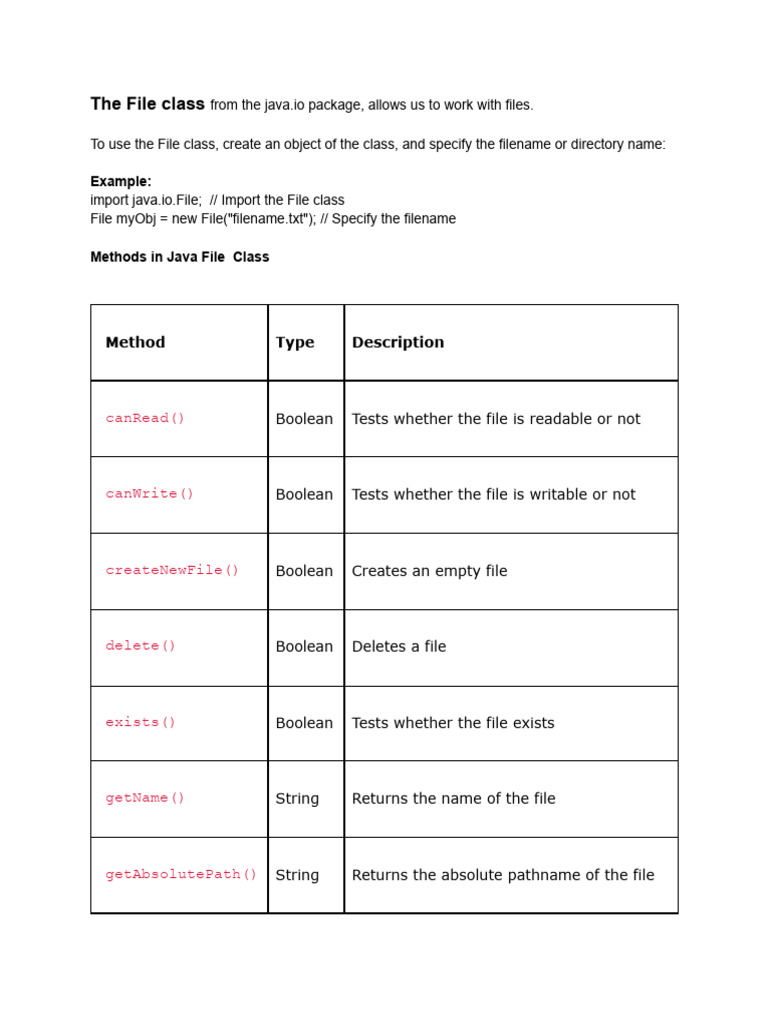 The File class from the java.io package, allows us to work with files.

To use the File class, create an object of the class, and specify the filename or directory name:

Example:
import java.io.File; // Import the File class
File myObj = new File("filename.txt"); // Specify the filename

Methods in Java File Class

| Method | Type | Description |
|---|---|---|
| canRead() | Boolean | Tests whether the file is readable or not |
| canWrite() | Boolean | Tests whether the file is writable or not |
| createNewFile() | Boolean | Creates an empty file |
| delete() | Boolean | Deletes a file |
| exists() | Boolean | Tests whether the file exists |
| getName() | String | Returns the name of the file |
| getAbsolutePath() | String | Returns the absolute pathname of the file |